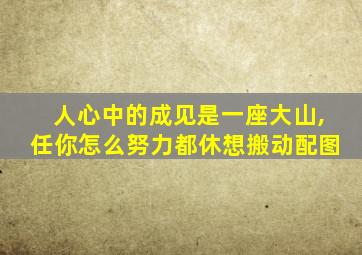 人心中的成见是一座大山,
任你怎么努力都休想搬动配图